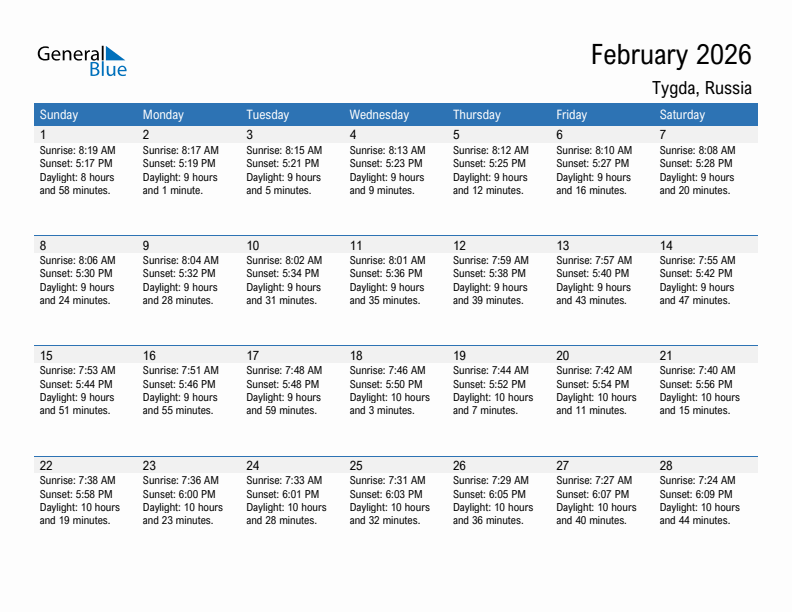 General Blue

February 2026

Tygda, Russia

| Sunday | Monday | Tuesday | Wednesday | Thursday | Friday | Saturday |
|---|---|---|---|---|---|---|
| 1 Sunrise: 8:19 AM Sunset: 5:17 PM Daylight: 8 hours and 58 minutes. | 2 Sunrise: 8:17 AM Sunset: 5:19 PM Daylight: 9 hours and 1 minute. | 3 Sunrise: 8:15 AM Sunset: 5:21 PM Daylight: 9 hours and 5 minutes. | 4 Sunrise: 8:13 AM Sunset: 5:23 PM Daylight: 9 hours and 9 minutes. | 5 Sunrise: 8:12 AM Sunset: 5:25 PM Daylight: 9 hours and 12 minutes. | 6 Sunrise: 8:10 AM Sunset: 5:27 PM Daylight: 9 hours and 16 minutes. | 7 Sunrise: 8:08 AM Sunset: 5:28 PM Daylight: 9 hours and 20 minutes. |
| 8 Sunrise: 8:06 AM Sunset: 5:30 PM Daylight: 9 hours and 24 minutes. | 9 Sunrise: 8:04 AM Sunset: 5:32 PM Daylight: 9 hours and 28 minutes. | 10 Sunrise: 8:02 AM Sunset: 5:34 PM Daylight: 9 hours and 31 minutes. | 11 Sunrise: 8:01 AM Sunset: 5:36 PM Daylight: 9 hours and 35 minutes. | 12 Sunrise: 7:59 AM Sunset: 5:38 PM Daylight: 9 hours and 39 minutes. | 13 Sunrise: 7:57 AM Sunset: 5:40 PM Daylight: 9 hours and 43 minutes. | 14 Sunrise: 7:55 AM Sunset: 5:42 PM Daylight: 9 hours and 47 minutes. |
| 15 Sunrise: 7:53 AM Sunset: 5:44 PM Daylight: 9 hours and 51 minutes. | 16 Sunrise: 7:51 AM Sunset: 5:46 PM Daylight: 9 hours and 55 minutes. | 17 Sunrise: 7:48 AM Sunset: 5:48 PM Daylight: 9 hours and 59 minutes. | 18 Sunrise: 7:46 AM Sunset: 5:50 PM Daylight: 10 hours and 3 minutes. | 19 Sunrise: 7:44 AM Sunset: 5:52 PM Daylight: 10 hours and 7 minutes. | 20 Sunrise: 7:42 AM Sunset: 5:54 PM Daylight: 10 hours and 11 minutes. | 21 Sunrise: 7:40 AM Sunset: 5:56 PM Daylight: 10 hours and 15 minutes. |
| 22 Sunrise: 7:38 AM Sunset: 5:58 PM Daylight: 10 hours and 19 minutes. | 23 Sunrise: 7:36 AM Sunset: 6:00 PM Daylight: 10 hours and 23 minutes. | 24 Sunrise: 7:33 AM Sunset: 6:01 PM Daylight: 10 hours and 28 minutes. | 25 Sunrise: 7:31 AM Sunset: 6:03 PM Daylight: 10 hours and 32 minutes. | 26 Sunrise: 7:29 AM Sunset: 6:05 PM Daylight: 10 hours and 36 minutes. | 27 Sunrise: 7:27 AM Sunset: 6:07 PM Daylight: 10 hours and 40 minutes. | 28 Sunrise: 7:24 AM Sunset: 6:09 PM Daylight: 10 hours and 44 minutes. |